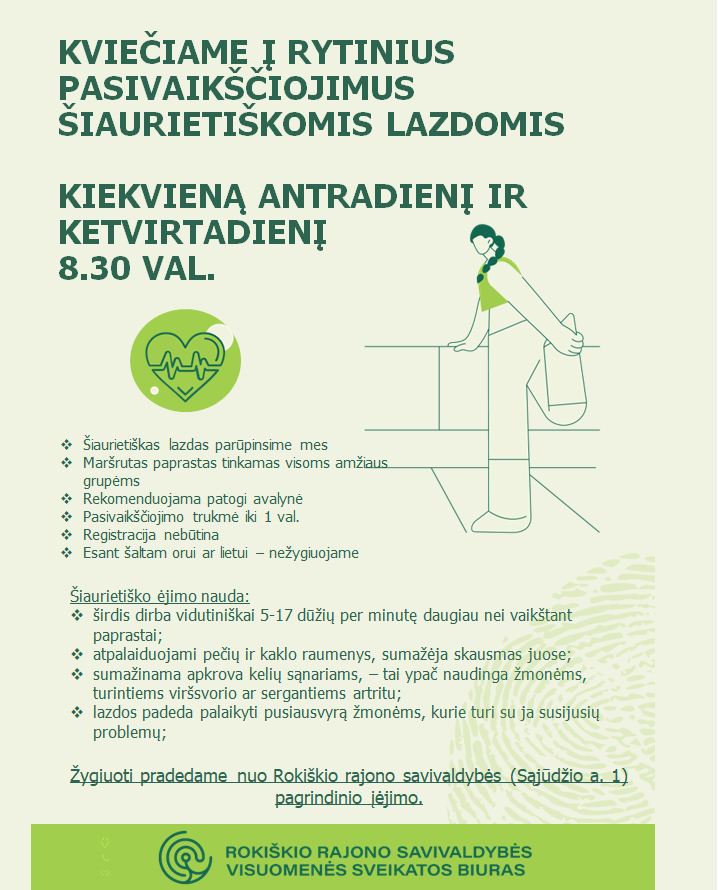 KVIEČIAME Į RYTINIUS PASIVAIKŠČIOJIMUS ŠIAURIETIŠKOMIS LAZDOMIS

KIEKVIENĄ ANTRADIENĮ IR KETVIRTADIENĮ
8.30 VAL.

❖ Šiaurietiškas lazdas parūpinsime mes
❖ Maršrutas paprastas tinkamas visoms amžiaus grupėms
❖ Rekomenduojama patogi avalynė
❖ Pasivaikščiojimo trukmė iki 1 val.
❖ Registracija nebūtina
❖ Esant šaltam orui ar lietui – nežygiuojame

Šiaurietiško ėjimo nauda:
❖ širdis dirba vidutiniškai 5-17 dūžių per minutę daugiau nei vaikštant paprastai;
❖ atpalaiduojami pečių ir kaklo raumenys, sumažėja skausmas juose;
❖ sumažinama apkrova kelių sąnariams, – tai ypač naudinga žmonėms, turintiems viršsvorio ar sergantiems artritu;
❖ lazdos padeda palaikyti pusiausvyrą žmonėms, kurie turi su ja susijusių problemų;

Žygiuoti pradedame nuo Rokiškio rajono savivaldybės (Sąjūdžio a. 1) pagrindinio įėjimo.

ROKIŠKIO RAJONO SAVIVALDYBĖS
VISUOMENĖS SVEIKATOS BIURAS